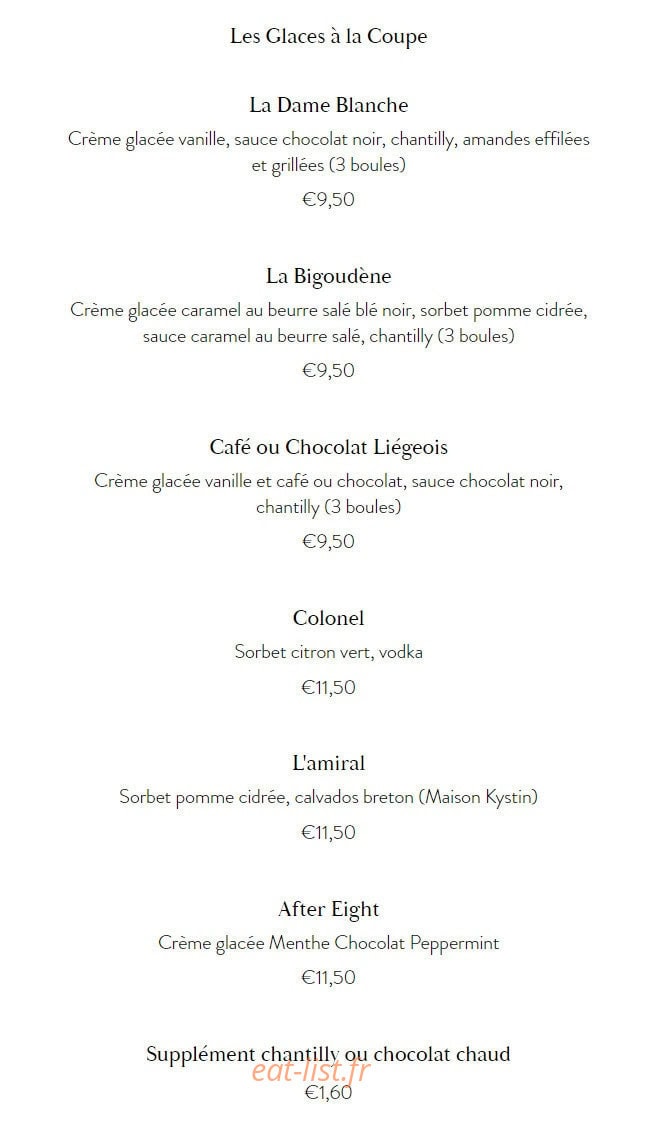 Les Glaces à la Coupe

La Dame Blanche
Crème glacée vanille, sauce chocolat noir, chantilly, amandes effilées et grillées (3 boules)
€9,50

La Bigoudène
Crème glacée caramel au beurre salé blé noir, sorbet pomme cidrée, sauce caramel au beurre salé, chantilly (3 boules)
€9,50

Café ou Chocolat Liégeois
Crème glacée vanille et café ou chocolat, sauce chocolat noir, chantilly (3 boules)
€9,50

Colonel
Sorbet citron vert, vodka
€11,50

L'amiral
Sorbet pomme cidrée, calvados breton (Maison Kystin)
€11,50

After Eight
Crème glacée Menthe Chocolat Peppermint
€11,50

Supplément chantilly ou chocolat chaud
eat-list.fr
€1,60